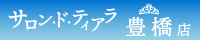 サロン・ド・ティアラ 豊橋店